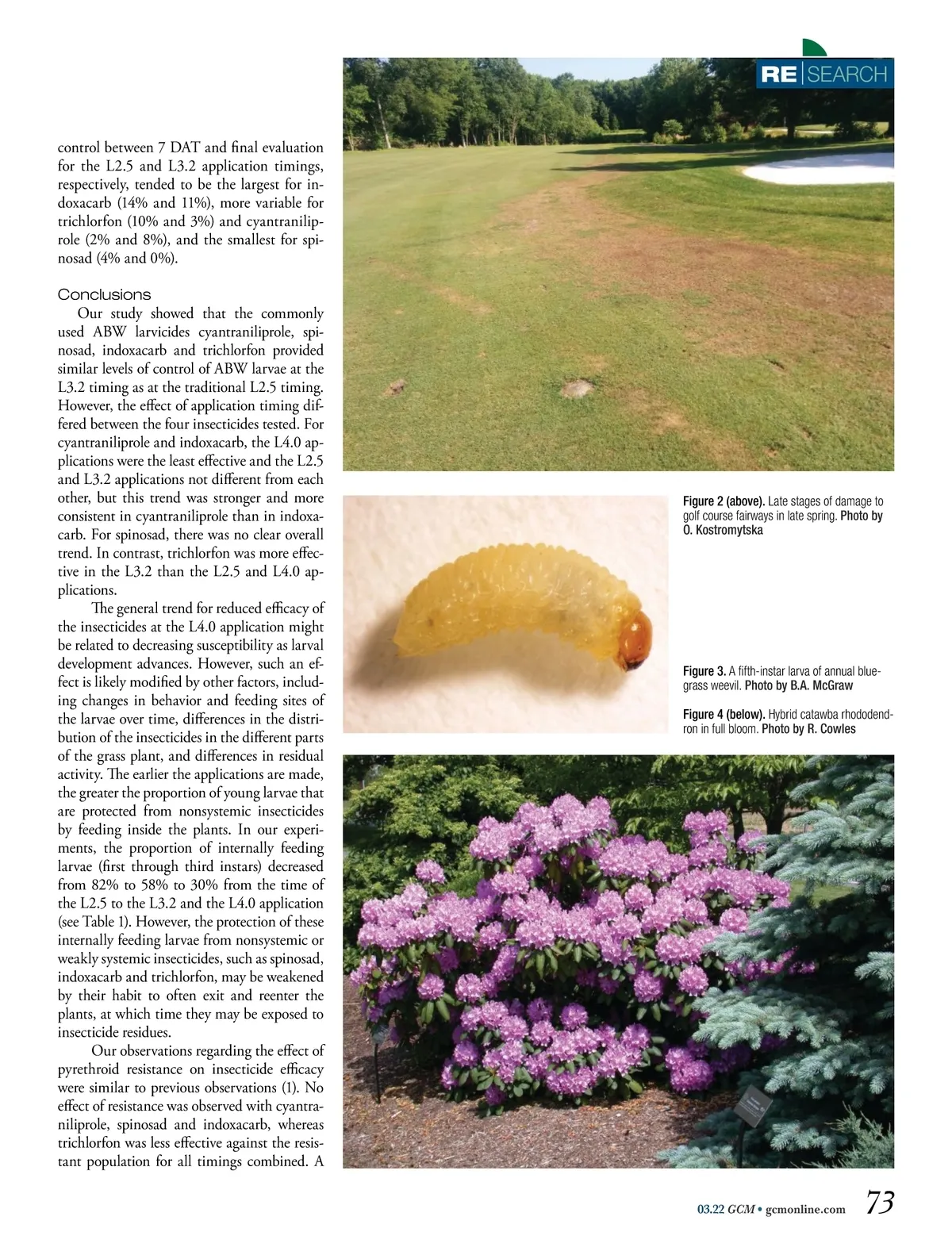 RE|SEARCH

control between 7 DAT and final evaluation for the L2.5 and L3.2 application timings, respectively, tended to be the largest for indoxacarb (14% and 11%), more variable for trichlorfon (10% and 3%) and cyantraniliprole (2% and 8%), and the smallest for spinosad (4% and 0%).

Conclusions

Our study showed that the commonly used ABW larvicides cyantraniliprole, spinosad, indoxacarb and trichlorfon provided similar levels of control of ABW larvae at the L3.2 timing as at the traditional L2.5 timing. However, the effect of application timing differed between the four insecticides tested. For cyantraniliprole and indoxacarb, the L4.0 applications were the least effective and the L2.5 and L3.2 applications not different from each other, but this trend was stronger and more consistent in cyantraniliprole than in indoxacarb. For spinosad, there was no clear overall trend. In contrast, trichlorfon was more effective in the L3.2 than the L2.5 and L4.0 applications.

The general trend for reduced efficacy of the insecticides at the L4.0 application might be related to decreasing susceptibility as larval development advances. However, such an effect is likely modified by other factors, including changes in behavior and feeding sites of the larvae over time, differences in the distribution of the insecticides in the different parts of the grass plant, and differences in residual activity. The earlier the applications are made, the greater the proportion of young larvae that are protected from nonsystemic insecticides by feeding inside the plants. In our experiments, the proportion of internally feeding larvae (first through third instars) decreased from 82% to 58% to 30% from the time of the L2.5 to the L3.2 and the L4.0 application (see Table 1). However, the protection of these internally feeding larvae from nonsystemic or weakly systemic insecticides, such as spinosad, indoxacarb and trichlorfon, may be weakened by their habit to often exit and reenter the plants, at which time they may be exposed to insecticide residues.

Our observations regarding the effect of pyrethroid resistance on insecticide efficacy were similar to previous observations (1). No effect of resistance was observed with cyantraniliprole, spinosad and indoxacarb, whereas trichlorfon was less effective against the resistant population for all timings combined. A

Figure 2 (above). Late stages of damage to golf course fairways in late spring. Photo by O. Kostromytska

Figure 3. A fifth-instar larva of annual bluegrass weevil. Photo by B.A. McGraw

Figure 4 (below). Hybrid catawba rhododendron in full bloom. Photo by R. Cowles

03.22 GCM • gcmonline.com 73